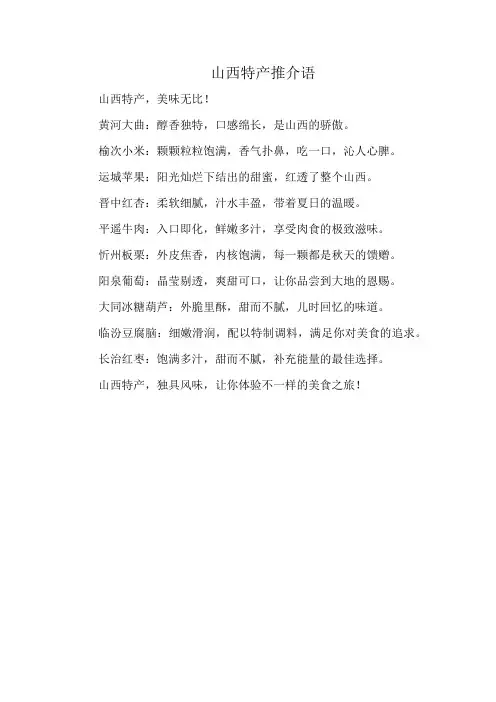 山西特产推介语

山西特产，美味无比！

黄河大曲：醇香独特，口感绵长，是山西的骄傲。

榆次小米：颗颗粒粒饱满，香气扑鼻，吃一口，沁人心脾。

运城苹果：阳光灿烂下结出的甜蜜，红透了整个山西。

晋中红杏：柔软细腻，汁水丰盈，带着夏日的温暖。

平遥牛肉：入口即化，鲜嫩多汁，享受肉食的极致滋味。

忻州板栗：外皮焦香，内核饱满，每一颗都是秋天的馈赠。

阳泉葡萄：晶莹剔透，爽甜可口，让你品尝到大地的恩赐。

大同冰糖葫芦：外脆里酥，甜而不腻，儿时回忆的味道。

临汾豆腐脑：细嫩滑润，配以特制调料，满足你对美食的追求。

长治红枣：饱满多汁，甜而不腻，补充能量的最佳选择。

山西特产，独具风味，让你体验不一样的美食之旅！